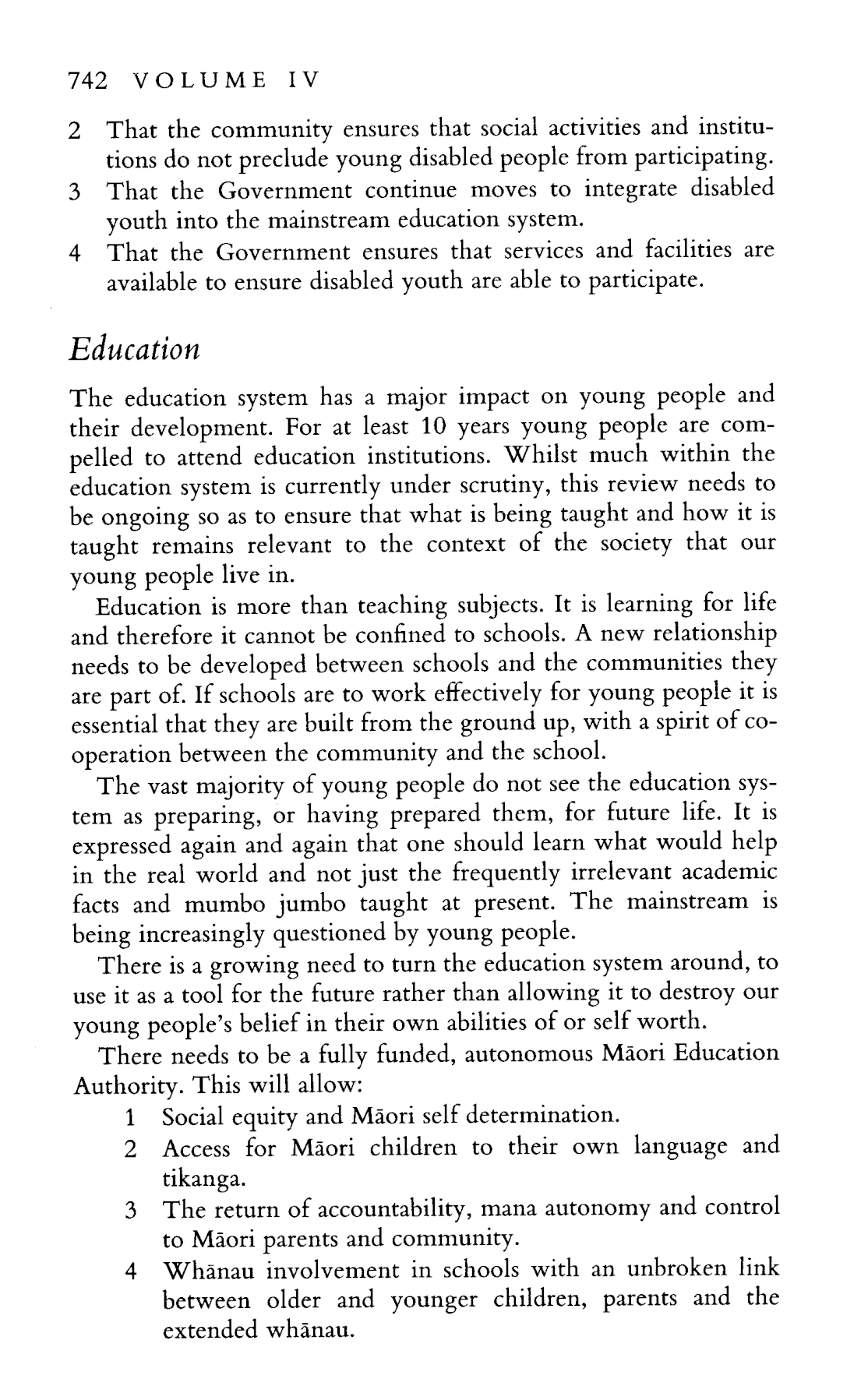 742 VOLUME IV

2 That the community ensures that social activities and institutions do not preclude young disabled people from participating.
3 That the Government continue moves to integrate disabled youth into the mainstream education system.
4 That the Government ensures that services and facilities are available to ensure disabled youth are able to participate.

Education

The education system has a major impact on young people and their development. For at least 10 years young people are compelled to attend education institutions. Whilst much within the education system is currently under scrutiny, this review needs to be ongoing so as to ensure that what is being taught and how it is taught remains relevant to the context of the society that our young people live in.

Education is more than teaching subjects. It is learning for life and therefore it cannot be confined to schools. A new relationship needs to be developed between schools and the communities they are part of. If schools are to work effectively for young people it is essential that they are built from the ground up, with a spirit of co-operation between the community and the school.

The vast majority of young people do not see the education system as preparing, or having prepared them, for future life. It is expressed again and again that one should learn what would help in the real world and not just the frequently irrelevant academic facts and mumbo jumbo taught at present. The mainstream is being increasingly questioned by young people.

There is a growing need to turn the education system around, to use it as a tool for the future rather than allowing it to destroy our young people's belief in their own abilities of or self worth.

There needs to be a fully funded, autonomous Māori Education Authority. This will allow:
1 Social equity and Māori self determination.
2 Access for Māori children to their own language and tikanga.
3 The return of accountability, mana autonomy and control to Māori parents and community.
4 Whānau involvement in schools with an unbroken link between older and younger children, parents and the extended whānau.